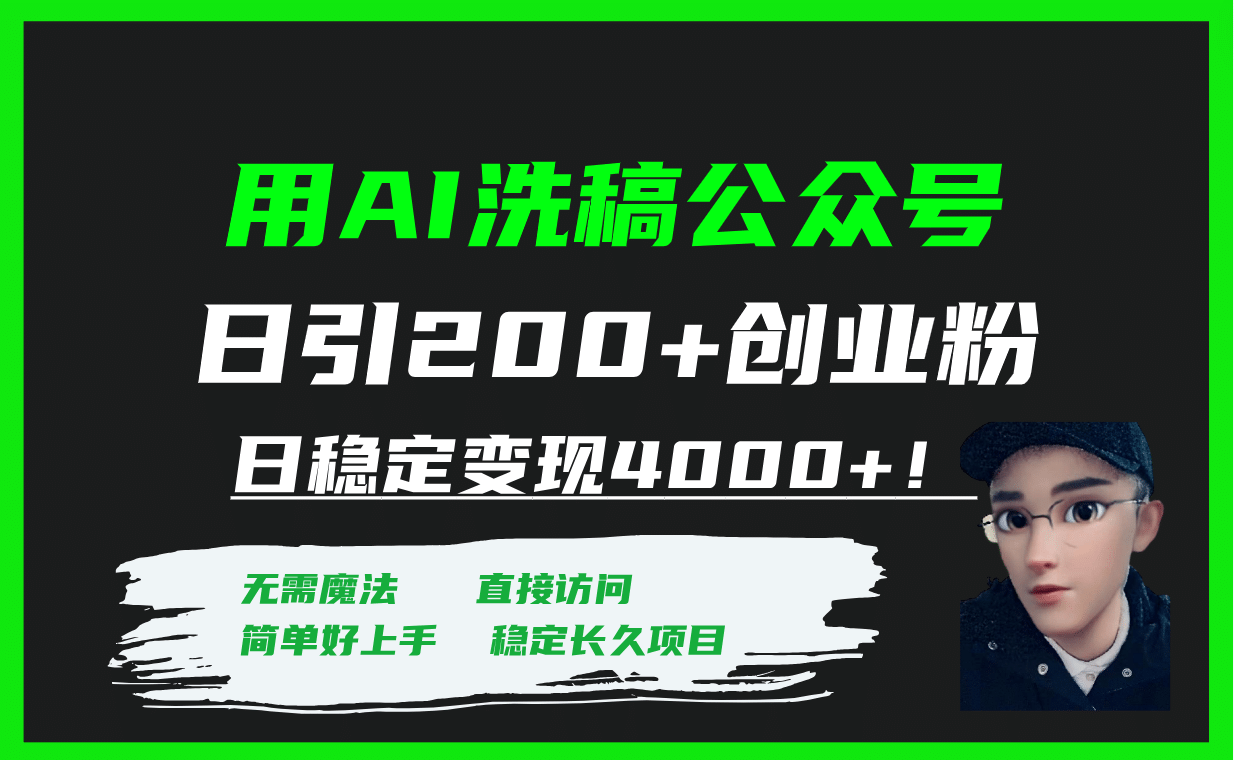 用AI洗稿公众号

日引200+创业粉

日稳定变现4000+！

无需魔法　　直接访问

简单好上手　　稳定长久项目